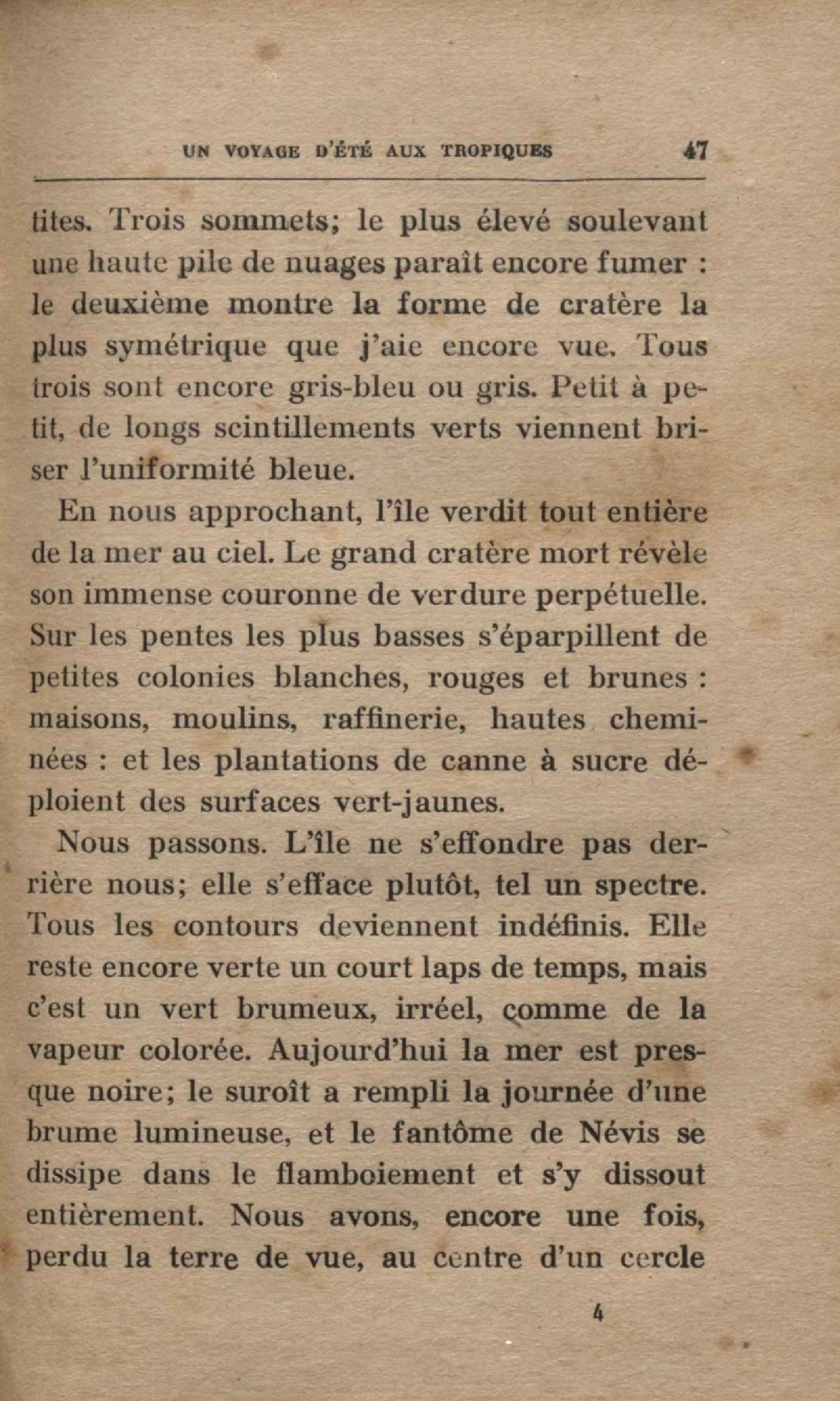 UN VOYAGE D'ÉTÉ AUX TROPIQUES 47

tites. Trois sommets; le plus élevé soulevant une haute pile de nuages paraît encore fumer : le deuxième montre la forme de cratère la plus symétrique que j'aie encore vue. Tous trois sont encore gris-bleu ou gris. Petit à petit, de longs scintillements verts viennent briser l'uniformité bleue.

En nous approchant, l'île verdit tout entière de la mer au ciel. Le grand cratère mort révèle son immense couronne de verdure perpétuelle. Sur les pentes les plus basses s'éparpillent de petites colonies blanches, rouges et brunes : maisons, moulins, raffinerie, hautes cheminées : et les plantations de canne à sucre déploient des surfaces vert-jaunes.

Nous passons. L'île ne s'effondre pas derrière nous; elle s'efface plutôt, tel un spectre. Tous les contours deviennent indéfinis. Elle reste encore verte un court laps de temps, mais c'est un vert brumeux, irréel, comme de la vapeur colorée. Aujourd'hui la mer est presque noire; le suroît a rempli la journée d'une brume lumineuse, et le fantôme de Névis se dissipe dans le flamboiement et s'y dissout entièrement. Nous avons, encore une fois, perdu la terre de vue, au centre d'un cercle

4